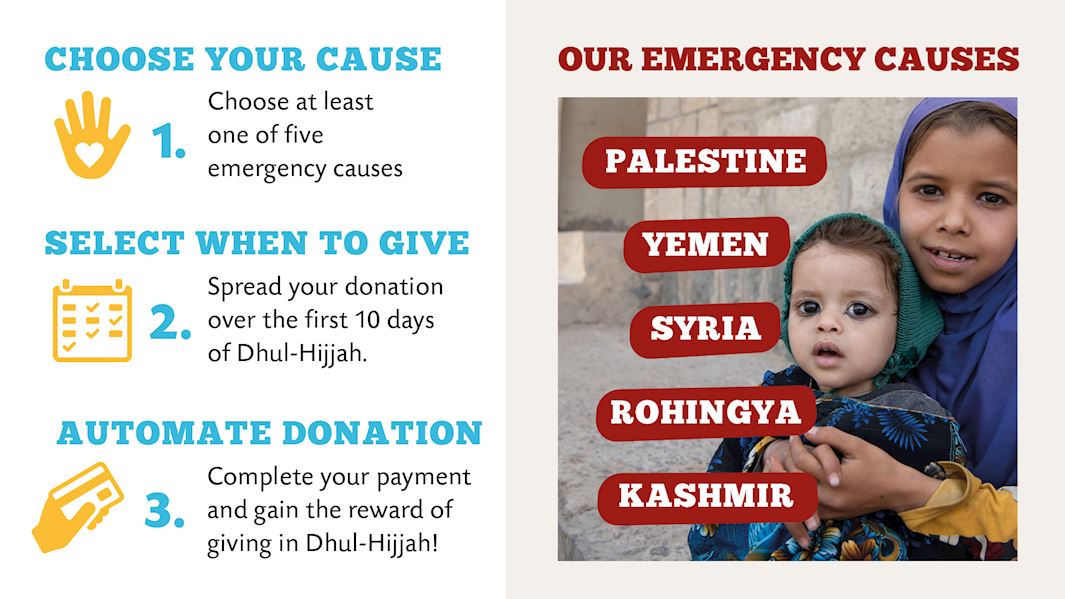 CHOOSE YOUR CAUSE

1. Choose at least one of five emergency causes

SELECT WHEN TO GIVE

2. Spread your donation over the first 10 days of Dhul-Hijjah.

AUTOMATE DONATION

3. Complete your payment and gain the reward of giving in Dhul-Hijjah!

OUR EMERGENCY CAUSES

PALESTINE

YEMEN

SYRIA

ROHINGYA

KASHMIR